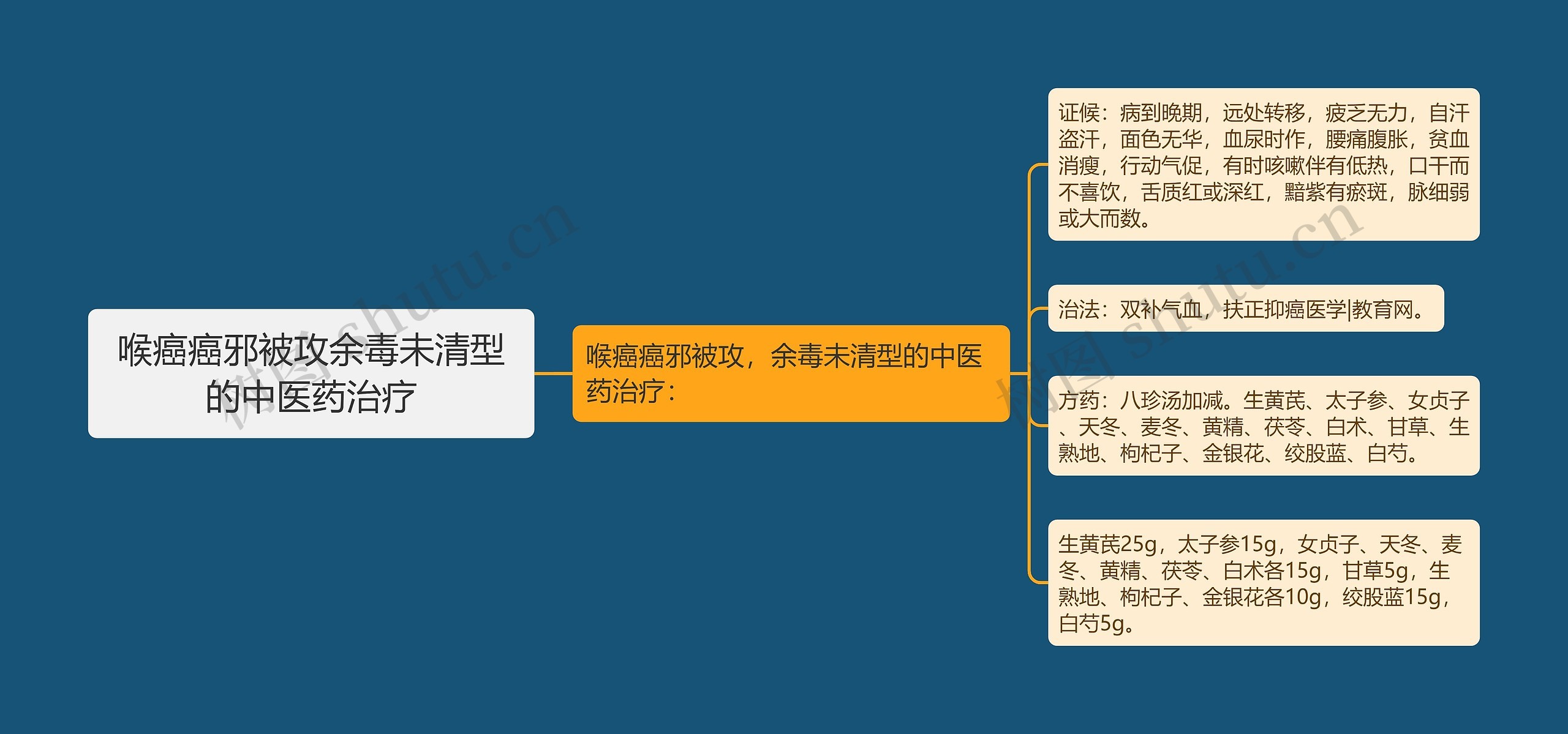 喉癌癌邪被攻余毒未清型的中医药治疗

喉癌癌邪被攻，余毒未清型的中医药治疗：

证候：病到晚期，远处转移，疲乏无力，自汗盗汗，面色无华，血尿时作，腰痛腹胀，贫血消瘦，行动气促，有时咳嗽伴有低热，口干而不喜饮，舌质红或深红，黯紫有瘀斑，脉细弱或大而数。

治法：双补气血，扶正抑癌医学|教育网。

方药：八珍汤加减。生黄芪、太子参、女贞子、天冬、麦冬、黄精、茯苓、白术、甘草、生熟地、枸杞子、金银花、绞股蓝、白芍。

生黄芪25g，太子参15g，女贞子、天冬、麦冬、黄精、茯苓、白术各15g，甘草5g，生熟地、枸杞子、金银花各10g，绞股蓝15g，白芍5g。

树图 shutu.cn

树图 shutu.cn